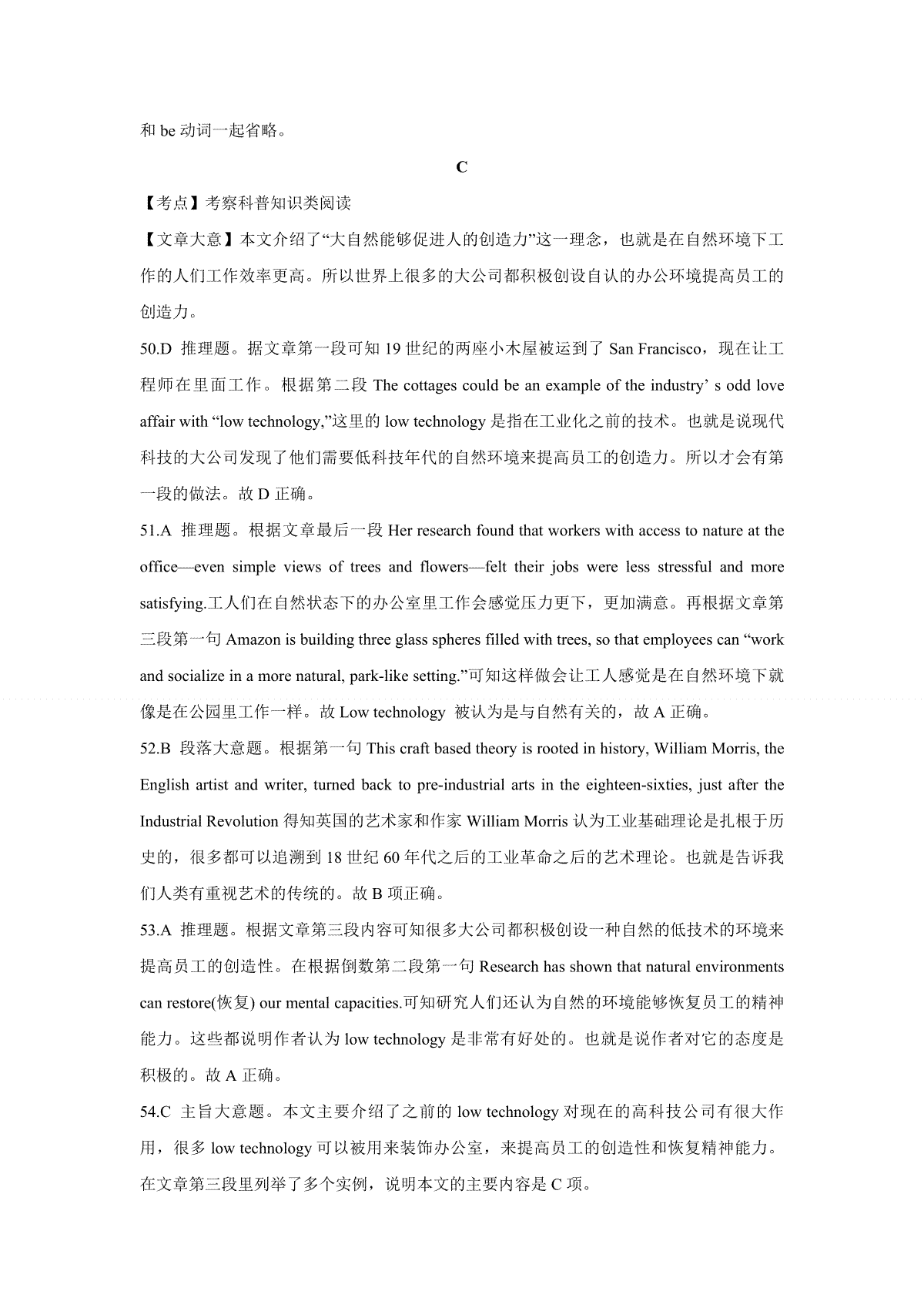 和 be 动词一起省略。

C

【考点】考察科普知识类阅读

【文章大意】本文介绍了“大自然能够促进人的创造力”这一理念，也就是在自然环境下工作的人们工作效率更高。所以世界上很多的大公司都积极创设自认的办公环境提高员工的创造力。

50.D 推理题。据文章第一段可知 19 世纪的两座小木屋被运到了 San Francisco，现在让工程师在里面工作。根据第二段 The cottages could be an example of the industry’ s odd love affair with “low technology,”这里的 low technology 是指在工业化之前的技术。也就是说现代科技的大公司发现了他们需要低科技年代的自然环境来提高员工的创造力。所以才会有第一段的做法。故 D 正确。

51.A 推理题。根据文章最后一段 Her research found that workers with access to nature at the office—even simple views of trees and flowers—felt their jobs were less stressful and more satisfying.工人们在自然状态下的办公室里工作会感觉压力更下，更加满意。再根据文章第三段第一句 Amazon is building three glass spheres filled with trees, so that employees can “work and socialize in a more natural, park-like setting.”可知这样做会让工人感觉是在自然环境下就像是在公园里工作一样。故 Low technology 被认为是与自然有关的，故 A 正确。

52.B 段落大意题。根据第一句 This craft based theory is rooted in history, William Morris, the English artist and writer, turned back to pre-industrial arts in the eighteen-sixties, just after the Industrial Revolution 得知英国的艺术家和作家 William Morris 认为工业基础理论是扎根于历史的，很多都可以追溯到 18 世纪 60 年代之后的工业革命之后的艺术理论。也就是告诉我们人类有重视艺术的传统的。故 B 项正确。

53.A 推理题。根据文章第三段内容可知很多大公司都积极创设一种自然的低技术的环境来提高员工的创造性。在根据倒数第二段第一句 Research has shown that natural environments can restore(恢复) our mental capacities.可知研究人们还认为自然的环境能够恢复员工的精神能力。这些都说明作者认为 low technology 是非常有好处的。也就是说作者对它的态度是积极的。故 A 正确。

54.C 主旨大意题。本文主要介绍了之前的 low technology 对现在的高科技公司有很大作用，很多 low technology 可以被用来装饰办公室，来提高员工的创造性和恢复精神能力。在文章第三段里列举了多个实例，说明本文的主要内容是 C 项。